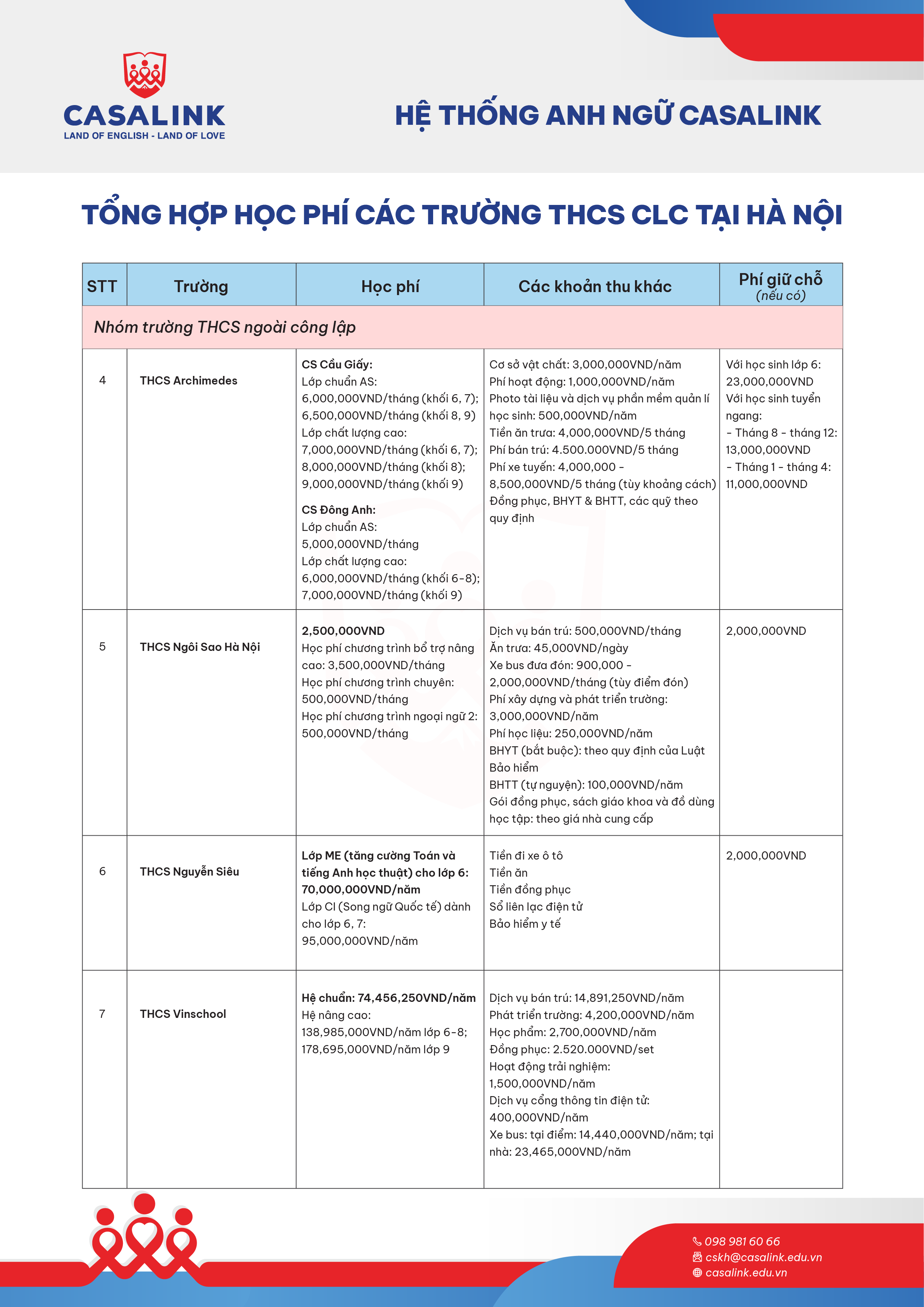 CASALINK
LAND OF ENGLISH - LAND OF LOVE

HỆ THỐNG ANH NGỮ CASALINK

TỔNG HỢP HỌC PHÍ CÁC TRƯỜNG THCS CLC TẠI HÀ NỘI

| STT | Trường | Học phí | Các khoản thu khác | Phí giữ chỗ (nếu có) |
|---|---|---|---|---|
| Nhóm trường THCS ngoài công lập | | | | |
| 4 | THCS Archimedes | CS Cầu Giấy: Lớp chuẩn AS: 6,000,000VND/tháng (khối 6, 7); 6,500,000VND/tháng (khối 8, 9) Lớp chất lượng cao: 7,000,000VND/tháng (khối 6, 7); 8,000,000VND/tháng (khối 8); 9,000,000VND/tháng (khối 9) CS Đông Anh: Lớp chuẩn AS: 5,000,000VND/tháng Lớp chất lượng cao: 6,000,000VND/tháng (khối 6-8); 7,000,000VND/tháng (khối 9) | Cơ sở vật chất: 3,000,000VND/năm Phí hoạt động: 1,000,000VND/năm Photo tài liệu và dịch vụ phần mềm quản lí học sinh: 500,000VND/năm Tiền ăn trưa: 4,000,000VND/5 tháng Phí bán trú: 4.500.000VND/5 tháng Phí xe tuyến: 4,000,000 - 8,500,000VND/5 tháng (tùy khoảng cách) Đồng phục, BHYT & BHTT, các quỹ theo quy định | Với học sinh lớp 6: 23,000,000VND Với học sinh tuyển ngang: - Tháng 8 - tháng 12: 13,000,000VND - Tháng 1 - tháng 4: 11,000,000VND |
| 5 | THCS Ngôi Sao Hà Nội | 2,500,000VND Học phí chương trình bổ trợ nâng cao: 3,500,000VND/tháng Học phí chương trình chuyên: 500,000VND/tháng Học phí chương trình ngoại ngữ 2: 500,000VND/tháng | Dịch vụ bán trú: 500,000VND/tháng Ăn trưa: 45,000VND/ngày Xe bus đưa đón: 900,000 - 2,000,000VND/tháng (tùy điểm đón) Phí xây dựng và phát triển trường: 3,000,000VND/năm Phí học liệu: 250,000VND/năm BHYT (bắt buộc): theo quy định của Luật Bảo hiểm BHTT (tự nguyện): 100,000VND/năm Gói đồng phục, sách giáo khoa và đồ dùng học tập: theo giá nhà cung cấp | 2,000,000VND |
| 6 | THCS Nguyễn Siêu | Lớp ME (tăng cường Toán và tiếng Anh học thuật) cho lớp 6: 70,000,000VND/năm Lớp CI (Song ngữ Quốc tế) dành cho lớp 6, 7: 95,000,000VND/năm | Tiền đi xe ô tô Tiền ăn Tiền đồng phục Sổ liên lạc điện tử Bảo hiểm y tế | 2,000,000VND |
| 7 | THCS Vinschool | Hệ chuẩn: 74,456,250VND/năm Hệ nâng cao: 138,985,000VND/năm lớp 6-8; 178,695,000VND/năm lớp 9 | Dịch vụ bán trú: 14,891,250VND/năm Phát triển trường: 4,200,000VND/năm Học phẩm: 2,700,000VND/năm Đồng phục: 2.520.000VND/set Hoạt động trải nghiệm: 1,500,000VND/năm Dịch vụ cổng thông tin điện tử: 400,000VND/năm Xe bus: tại điểm: 14,440,000VND/năm; tại nhà: 23,465,000VND/năm | |

098 981 60 66
cskh@casalink.edu.vn
casalink.edu.vn